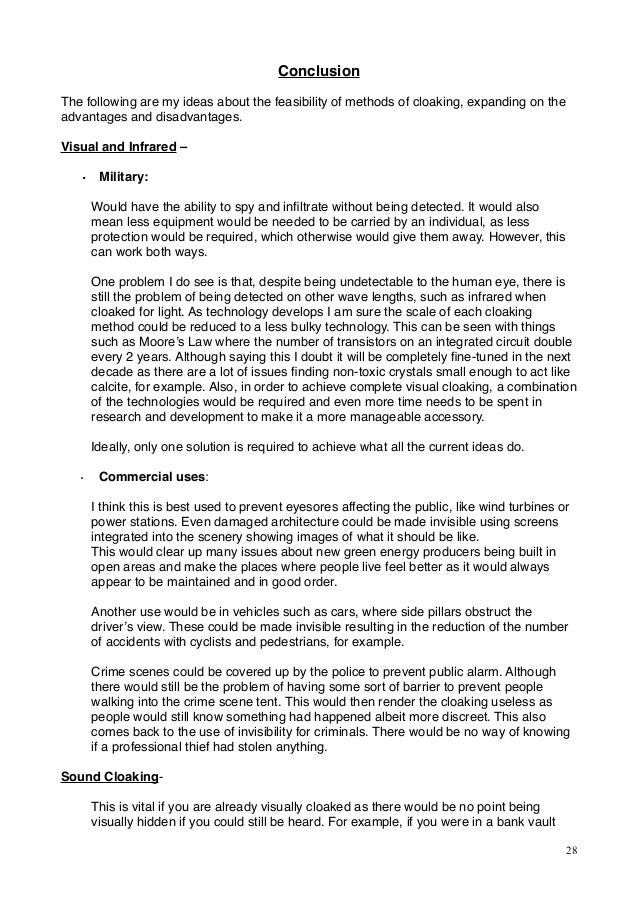 Conclusion

The following are my ideas about the feasibility of methods of cloaking, expanding on the advantages and disadvantages.

Visual and Infrared –

• Military:

Would have the ability to spy and infiltrate without being detected. It would also mean less equipment would be needed to be carried by an individual, as less protection would be required, which otherwise would give them away. However, this can work both ways.

One problem I do see is that, despite being undetectable to the human eye, there is still the problem of being detected on other wave lengths, such as infrared when cloaked for light. As technology develops I am sure the scale of each cloaking method could be reduced to a less bulky technology. This can be seen with things such as Moore's Law where the number of transistors on an integrated circuit double every 2 years. Although saying this I doubt it will be completely fine-tuned in the next decade as there are a lot of issues finding non-toxic crystals small enough to act like calcite, for example. Also, in order to achieve complete visual cloaking, a combination of the technologies would be required and even more time needs to be spent in research and development to make it a more manageable accessory.

Ideally, only one solution is required to achieve what all the current ideas do.

• Commercial uses:

I think this is best used to prevent eyesores affecting the public, like wind turbines or power stations. Even damaged architecture could be made invisible using screens integrated into the scenery showing images of what it should be like.
This would clear up many issues about new green energy producers being built in open areas and make the places where people live feel better as it would always appear to be maintained and in good order.

Another use would be in vehicles such as cars, where side pillars obstruct the driver's view. These could be made invisible resulting in the reduction of the number of accidents with cyclists and pedestrians, for example.

Crime scenes could be covered up by the police to prevent public alarm. Although there would still be the problem of having some sort of barrier to prevent people walking into the crime scene tent. This would then render the cloaking useless as people would still know something had happened albeit more discreet. This also comes back to the use of invisibility for criminals. There would be no way of knowing if a professional thief had stolen anything.

Sound Cloaking-

This is vital if you are already visually cloaked as there would be no point being visually hidden if you could still be heard. For example, if you were in a bank vault

28